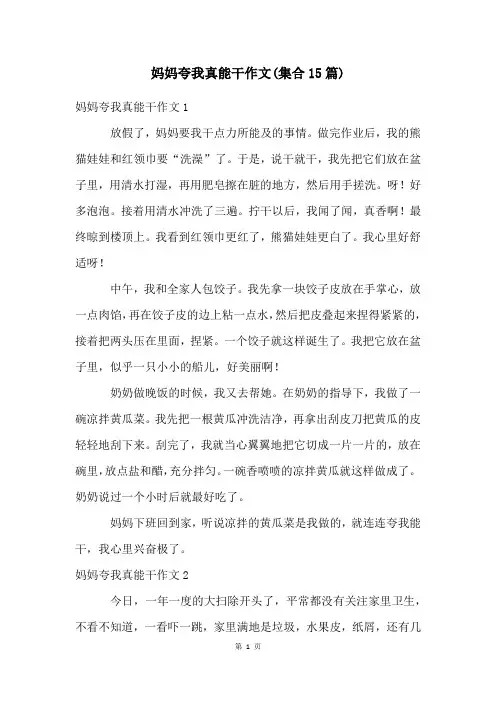 妈妈夸我真能干作文(集合15篇)

妈妈夸我真能干作文1

放假了，妈妈要我干点力所能及的事情。做完作业后，我的熊猫娃娃和红领巾要“洗澡”了。于是，说干就干，我先把它们放在盆子里，用清水打湿，再用肥皂擦在脏的地方，然后用手搓洗。呀！好多泡泡。接着用清水冲洗了三遍。拧干以后，我闻了闻，真香啊！最终晾到楼顶上。我看到红领巾更红了，熊猫娃娃更白了。我心里好舒适呀！

中午，我和全家人包饺子。我先拿一块饺子皮放在手掌心，放一点肉馅，再在饺子皮的边上粘一点水，然后把皮叠起来捏得紧紧的，接着把两头压在里面，捏紧。一个饺子就这样诞生了。我把它放在盆子里，似乎一只小小的船儿，好美丽啊！

奶奶做晚饭的时候，我又去帮她。在奶奶的指导下，我做了一碗凉拌黄瓜菜。我先把一根黄瓜冲洗洁净，再拿出刮皮刀把黄瓜的皮轻轻地刮下来。刮完了，我就当心翼翼地把它切成一片一片的，放在碗里，放点盐和醋，充分拌匀。一碗香喷喷的凉拌黄瓜就这样做成了。奶奶说过一个小时后就最好吃了。

妈妈下班回到家，听说凉拌的黄瓜菜是我做的，就连连夸我能干，我心里兴奋极了。

妈妈夸我真能干作文2

今日，一年一度的大扫除开头了，平常都没有关注家里卫生，不看不知道，一看吓一跳，家里满地是垃圾，水果皮，纸屑，还有几

第 1 页